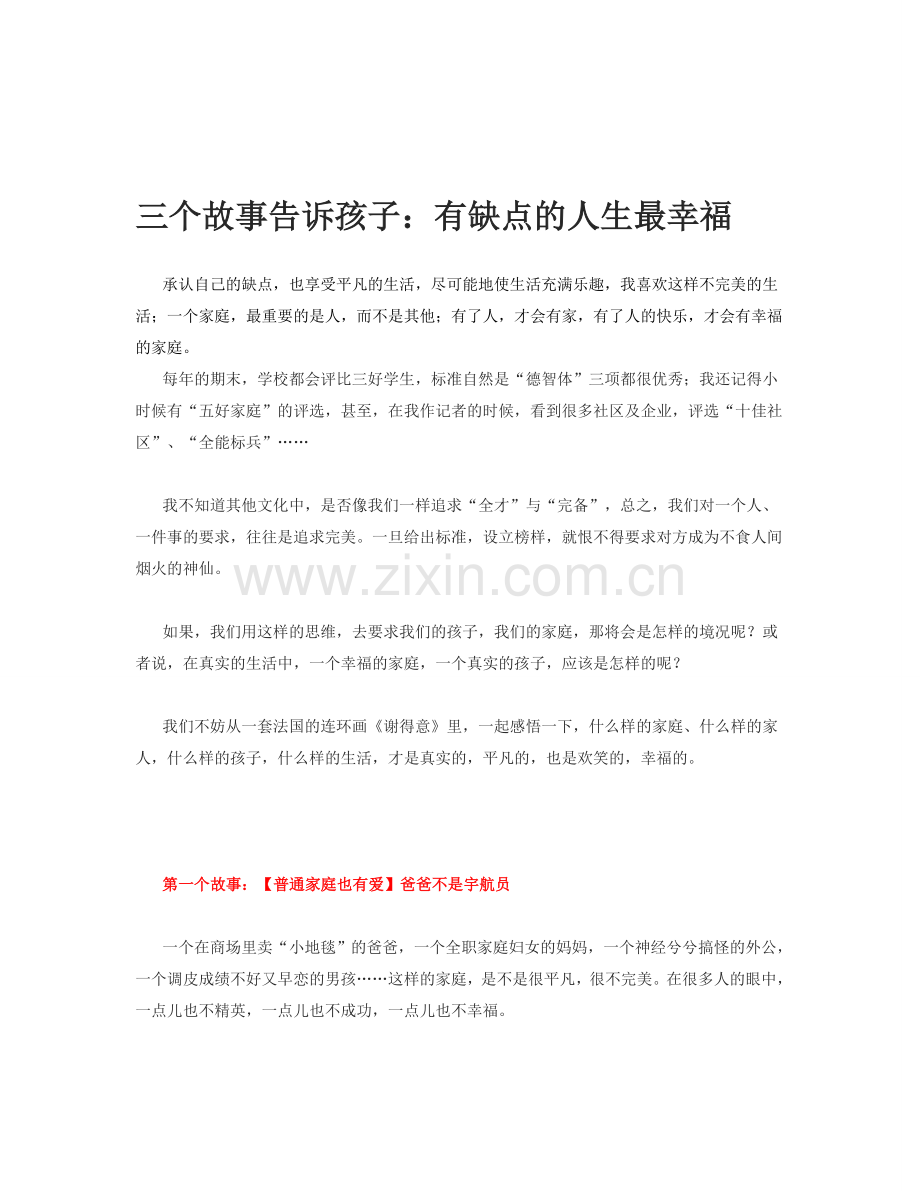 三个故事告诉孩子：有缺点的人生最幸福

承认自己的缺点，也享受平凡的生活，尽可能地使生活充满乐趣，我喜欢这样不完美的生活；一个家庭，最重要的是人，而不是其他；有了人，才会有家，有了人的快乐，才会有幸福的家庭。

每年的期末，学校都会评比三好学生，标准自然是“德智体”三项都很优秀；我还记得小时候有“五好家庭”的评选，甚至，在我作记者的时候，看到很多社区及企业，评选“十佳社区”、“全能标兵”……

我不知道其他文化中，是否像我们一样追求“全才”与“完备”，总之，我们对一个人、一件事的要求，往往是追求完美。一旦给出标准，设立榜样，就恨不得要求对方成为不食人间烟火的神仙。

www.zixin.com.cn

如果，我们用这样的思维，去要求我们的孩子，我们的家庭，那将会是怎样的境况呢？或者说，在真实的生活中，一个幸福的家庭，一个真实的孩子，应该是怎样的呢？

我们不妨从一套法国的连环画《谢得意》里，一起感悟一下，什么样的家庭、什么样的家人，什么样的孩子，什么样的生活，才是真实的，平凡的，也是欢笑的，幸福的。

第一个故事：【普通家庭也有爱】爸爸不是宇航员

一个在商场里卖“小地毯”的爸爸，一个全职家庭妇女的妈妈，一个神经兮兮搞怪的外公，一个调皮成绩不好又早恋的男孩……这样的家庭，是不是很平凡，很不完美。在很多人的眼中，一点儿也不精英，一点儿也不成功，一点儿也不幸福。